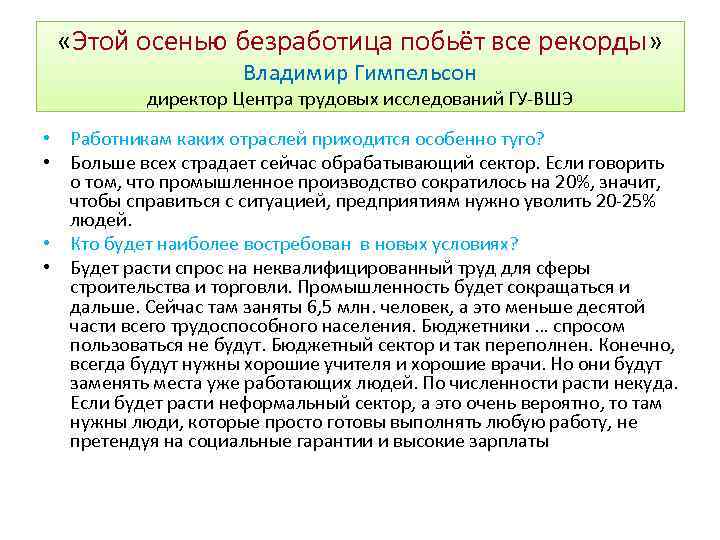 «Этой осенью безработица побьёт все рекорды»
Владимир Гимпельсон
директор Центра трудовых исследований ГУ-ВШЭ

• Работникам каких отраслей приходится особенно туго?
• Больше всех страдает сейчас обрабатывающий сектор. Если говорить о том, что промышленное производство сократилось на 20%, значит, чтобы справиться с ситуацией, предприятиям нужно уволить 20-25% людей.
• Кто будет наиболее востребован в новых условиях?
• Будет расти спрос на неквалифицированный труд для сферы строительства и торговли. Промышленность будет сокращаться и дальше. Сейчас там заняты 6,5 млн. человек, а это меньше десятой части всего трудоспособного населения. Бюджетники … спросом пользоваться не будут. Бюджетный сектор и так переполнен. Конечно, всегда будут нужны хорошие учителя и хорошие врачи. Но они будут заменять места уже работающих людей. По численности расти некуда. Если будет расти неформальный сектор, а это очень вероятно, то там нужны люди, которые просто готовы выполнять любую работу, не претендуя на социальные гарантии и высокие зарплаты